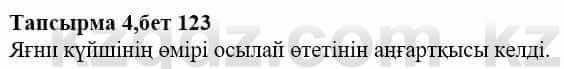 Тапсырма 4,бет 123
Яғни күйшінің өмірі осылай өтетінін аңғартқысы келді.

kzgdz.com.kz